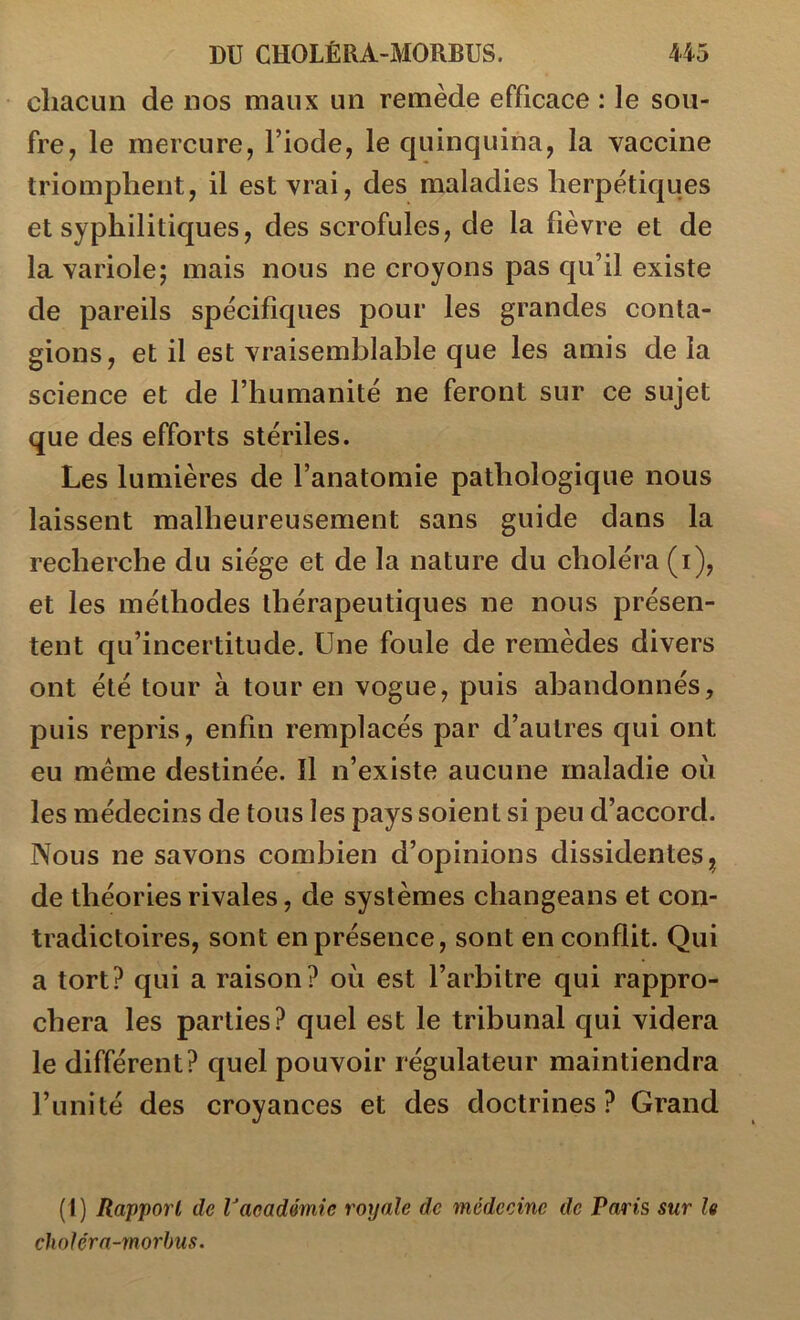 DU CHOLÉRA-MORBUS. 445

chacun de nos maux un remède efficace : le soufre, le mercure, l'iode, le quinquina, la vaccine triomphent, il est vrai, des maladies herpétiques et syphilitiques, des scrofules, de la fièvre et de la variole; mais nous ne croyons pas qu'il existe de pareils spécifiques pour les grandes contagions, et il est vraisemblable que les amis de la science et de l'humanité ne feront sur ce sujet que des efforts stériles.

Les lumières de l'anatomie pathologique nous laissent malheureusement sans guide dans la recherche du siége et de la nature du choléra (1), et les méthodes thérapeutiques ne nous présentent qu'incertitude. Une foule de remèdes divers ont été tour à tour en vogue, puis abandonnés, puis repris, enfin remplacés par d'autres qui ont eu même destinée. Il n'existe aucune maladie où les médecins de tous les pays soient si peu d'accord. Nous ne savons combien d'opinions dissidentes, de théories rivales, de systèmes changeans et contradictoires, sont en présence, sont en conflit. Qui a tort? qui a raison? où est l'arbitre qui rapprochera les parties? quel est le tribunal qui videra le différent? quel pouvoir régulateur maintiendra l'unité des croyances et des doctrines? Grand

(1) Rapport de l'académie royale de médecine de Paris sur le choléra-morbus.